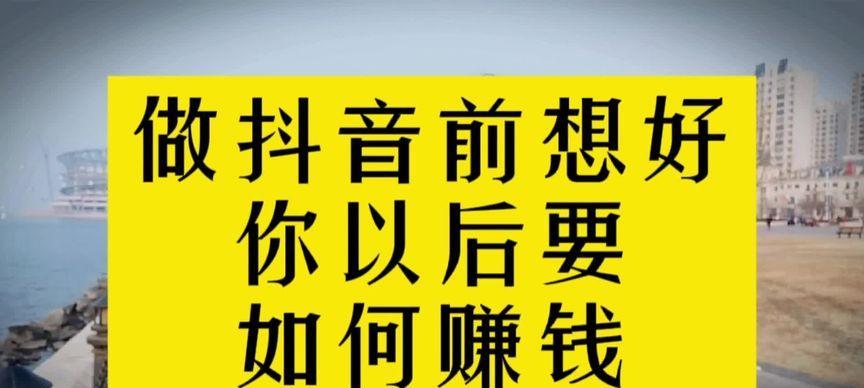 做抖音前想好
你以后要
如何赚钱